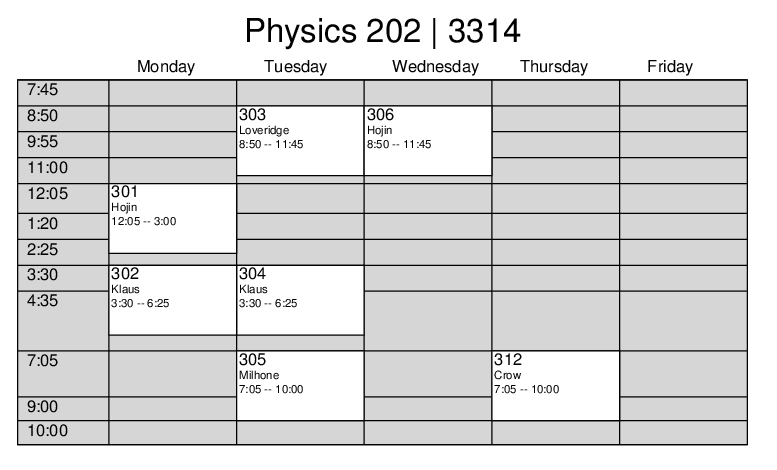 Physics 202 | 3314

| | Monday | Tuesday | Wednesday | Thursday | Friday |
|---|---|---|---|---|---|
| 7:45 | | | | | |
| 8:50 | | 303 Loveridge 8:50 -- 11:45 | 306 Hojin 8:50 -- 11:45 | | |
| 9:55 | | | | | |
| 11:00 | | | | | |
| 12:05 | 301 Hojin 12:05 -- 3:00 | | | | |
| 1:20 | | | | | |
| 2:25 | | | | | |
| 3:30 | 302 Klaus 3:30 -- 6:25 | 304 Klaus 3:30 -- 6:25 | | | |
| 4:35 | | | | | |
| 7:05 | | 305 Milhone 7:05 -- 10:00 | | 312 Crow 7:05 -- 10:00 | |
| 9:00 | | | | | |
| 10:00 | | | | | |